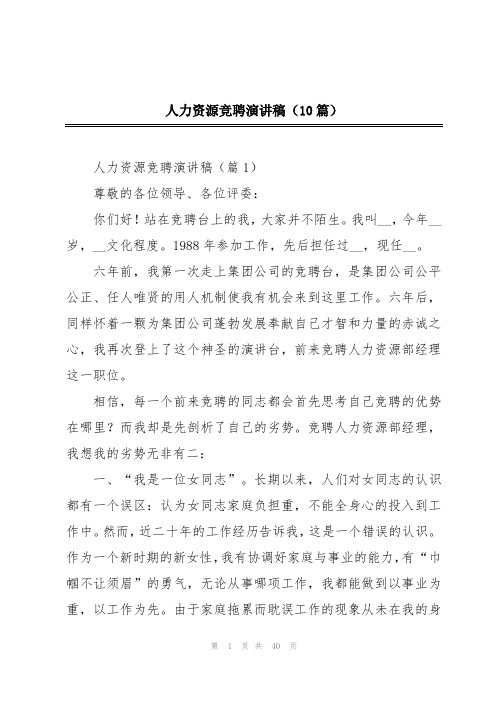 人力资源竞聘演讲稿（10篇）

人力资源竞聘演讲稿（篇1）

尊敬的各位领导、各位评委：

你们好！站在竞聘台上的我，大家并不陌生。我叫__，今年__岁，__文化程度。1988年参加工作，先后担任过__，现任__。

六年前，我第一次走上集团公司的竞聘台，是集团公司公平公正、任人唯贤的用人机制使我有机会来到这里工作。六年后，同样怀着一颗为集团公司蓬勃发展奉献自己才智和力量的赤诚之心，我再次登上了这个神圣的演讲台，前来竞聘人力资源部经理这一职位。

相信，每一个前来竞聘的同志都会首先思考自己竞聘的优势在哪里？而我却是先剖析了自己的劣势。竞聘人力资源部经理，我想我的劣势无非有二：

一、“我是一位女同志”。长期以来，人们对女同志的认识都有一个误区：认为女同志家庭负担重，不能全身心的投入到工作中。然而，近二十年的工作经历告诉我，这是一个错误的认识。作为一个新时期的新女性，我有协调好家庭与事业的能力，有“巾帼不让须眉”的勇气，无论从事哪项工作，我都能做到以事业为重，以工作为先。由于家庭拖累而耽误工作的现象从未在我的身

第 1 页 共 40 页